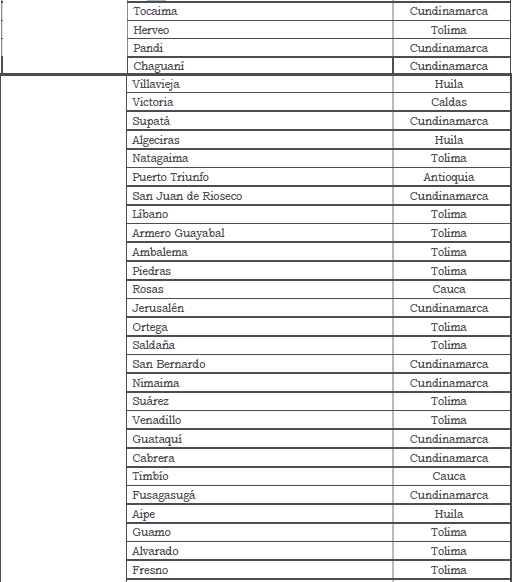 | | | |
|---|---|---|
| | Tocaima | Cundinamarca |
| | Herveo | Tolima |
| | Pandi | Cundinamarca |
| | Chaguaní | Cundinamarca |
| | Villavieja | Huila |
| | Victoria | Caldas |
| | Supatá | Cundinamarca |
| | Algeciras | Huila |
| | Natagaima | Tolima |
| | Puerto Triunfo | Antioquia |
| | San Juan de Rioseco | Cundinamarca |
| | Líbano | Tolima |
| | Armero Guayabal | Tolima |
| | Ambalema | Tolima |
| | Piedras | Tolima |
| | Rosas | Cauca |
| | Jerusalén | Cundinamarca |
| | Ortega | Tolima |
| | Saldaña | Tolima |
| | San Bernardo | Cundinamarca |
| | Nimaima | Cundinamarca |
| | Suárez | Tolima |
| | Venadillo | Tolima |
| | Guataquí | Cundinamarca |
| | Cabrera | Cundinamarca |
| | Timbío | Cauca |
| | Fusagasugá | Cundinamarca |
| | Aipe | Huila |
| | Guamo | Tolima |
| | Alvarado | Tolima |
| | Fresno | Tolima |